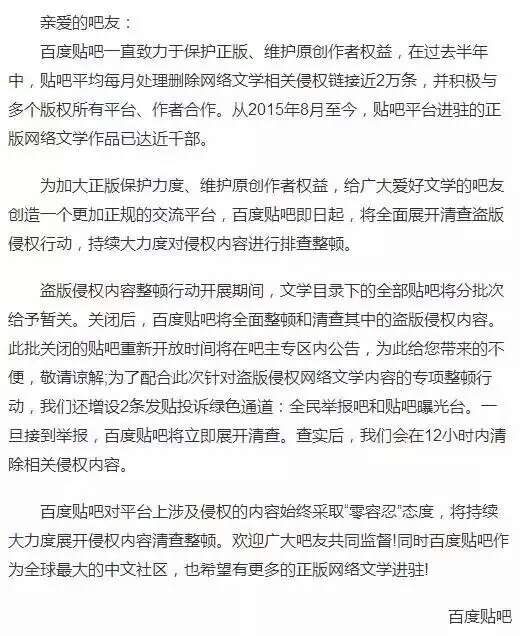 亲爱的吧友：

百度贴吧一直致力于保护正版、维护原创作者权益，在过去半年中，贴吧平均每月处理删除网络文学相关侵权链接近2万条，并积极与多个版权所有平台、作者合作。从2015年8月至今，贴吧平台进驻的正版网络文学作品已达近千部。

为加大正版保护力度、维护原创作者权益，给广大爱好文学的吧友创造一个更加正规的交流平台，百度贴吧即日起，将全面展开清查盗版侵权行动，持续大力度对侵权内容进行排查整顿。

盗版侵权内容整顿行动开展期间，文学目录下的全部贴吧将分批次给予暂关。关闭后，百度贴吧将全面整顿和清查其中的盗版侵权内容。此批关闭的贴吧重新开放时间将在吧主专区内公告，为此给您带来的不便，敬请谅解;为了配合此次针对盗版侵权网络文学内容的专项整顿行动，我们还增设2条发贴投诉绿色通道：全民举报吧和贴吧曝光台。一旦接到举报，百度贴吧将立即展开清查。查实后，我们会在12小时内清除相关侵权内容。

百度贴吧对平台上涉及侵权的内容始终采取“零容忍”态度，将持续大力度展开侵权内容清查整顿。欢迎广大吧友共同监督!同时百度贴吧作为全球最大的中文社区，也希望有更多的正版网络文学进驻!

百度贴吧